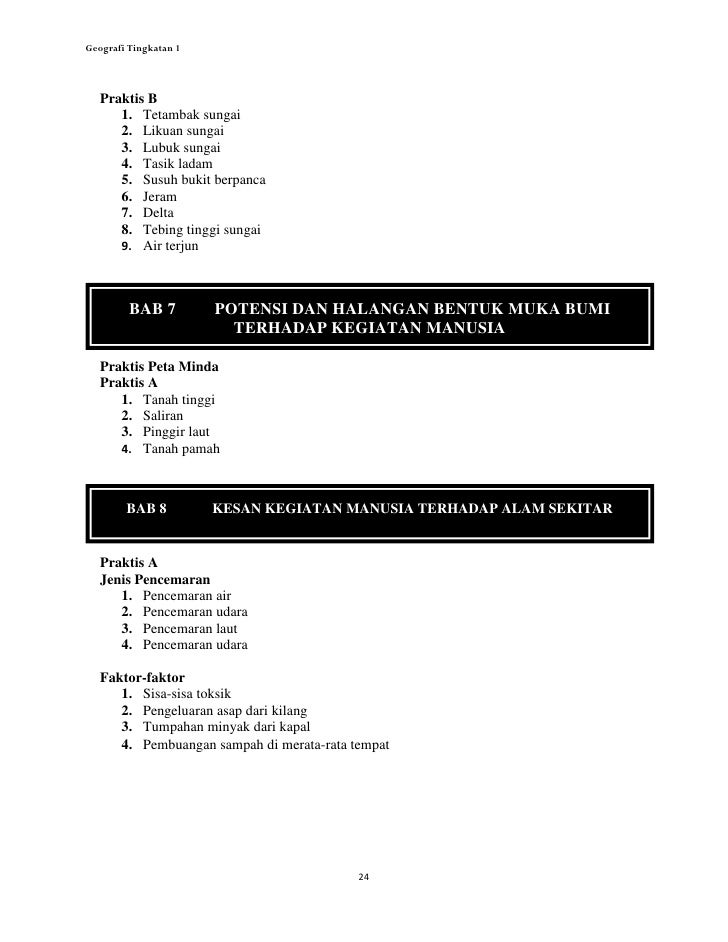 Geografi Tingkatan 1

Praktis B
1. Tetambak sungai
2. Likuan sungai
3. Lubuk sungai
4. Tasik ladam
5. Susuh bukit berpanca
6. Jeram
7. Delta
8. Tebing tinggi sungai
9. Air terjun

BAB 7 POTENSI DAN HALANGAN BENTUK MUKA BUMI TERHADAP KEGIATAN MANUSIA

Praktis Peta Minda
Praktis A
1. Tanah tinggi
2. Saliran
3. Pinggir laut
4. Tanah pamah

BAB 8 KESAN KEGIATAN MANUSIA TERHADAP ALAM SEKITAR

Praktis A
Jenis Pencemaran
1. Pencemaran air
2. Pencemaran udara
3. Pencemaran laut
4. Pencemaran udara

Faktor-faktor
1. Sisa-sisa toksik
2. Pengeluaran asap dari kilang
3. Tumpahan minyak dari kapal
4. Pembuangan sampah di merata-rata tempat

24